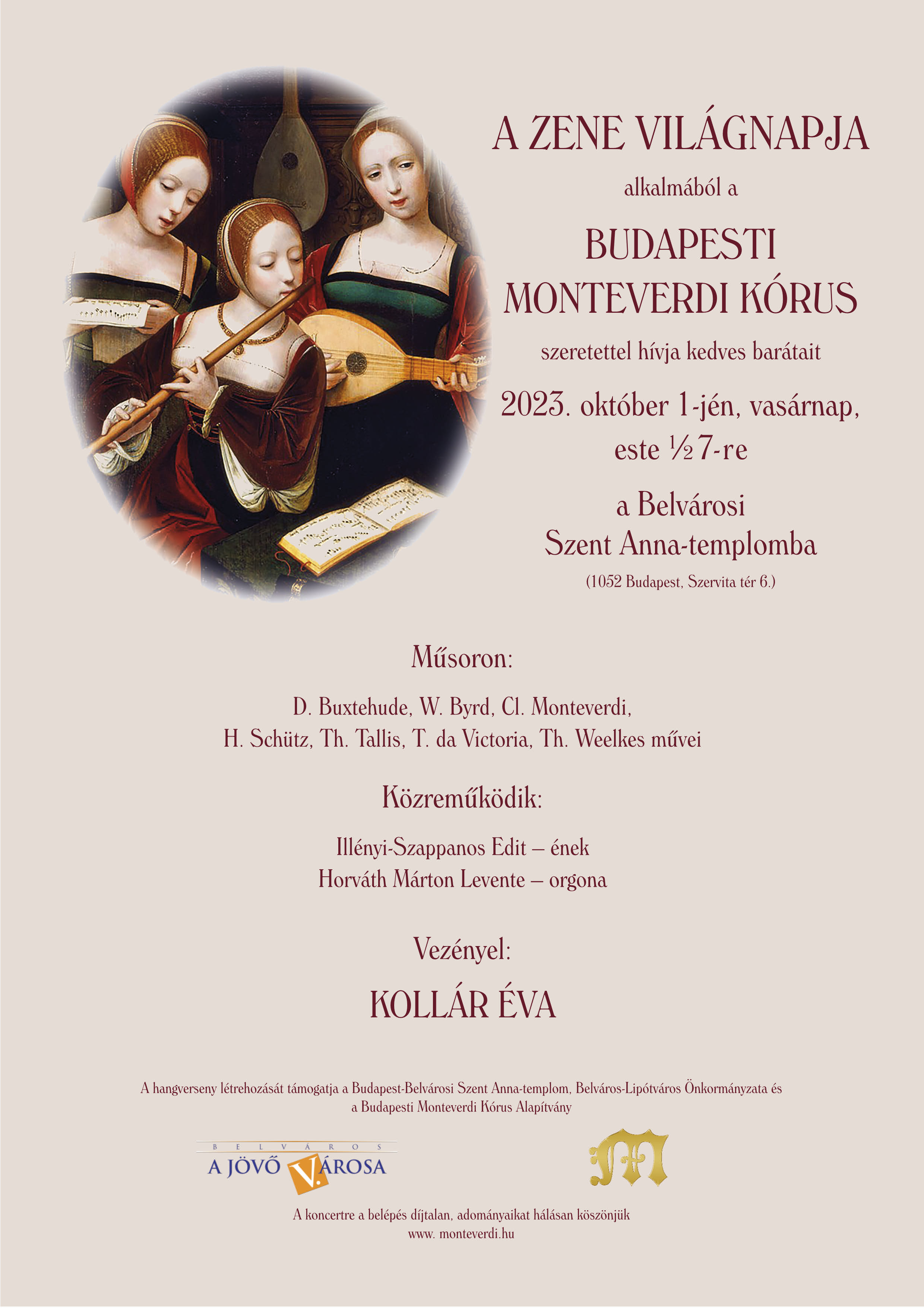 A ZENE VILÁGNAPJA

alkalmából a

BUDAPESTI MONTEVERDI KÓRUS

szeretettel hívja kedves barátait

2023. október 1-jén, vasárnap, este ½ 7-re

a Belvárosi Szent Anna-templomba

(1052 Budapest, Szervita tér 6.)

Műsoron:

D. Buxtehude, W. Byrd, Cl. Monteverdi, H. Schütz, Th. Tallis, T. da Victoria, Th. Weelkes művei

Közreműködik:

Illényi-Szappanos Edit – ének
Horváth Márton Levente – orgona

Vezényel:

KOLLÁR ÉVA

A hangverseny létrehozását támogatja a Budapest-Belvárosi Szent Anna-templom, Belváros-Lipótváros Önkormányzata és a Budapesti Monteverdi Kórus Alapítvány

BELVÁROS
A JÖVŐ V. ÁROSA

M

A koncertre a belépés díjtalan, adományaikat hálásan köszönjük
www. monteverdi.hu